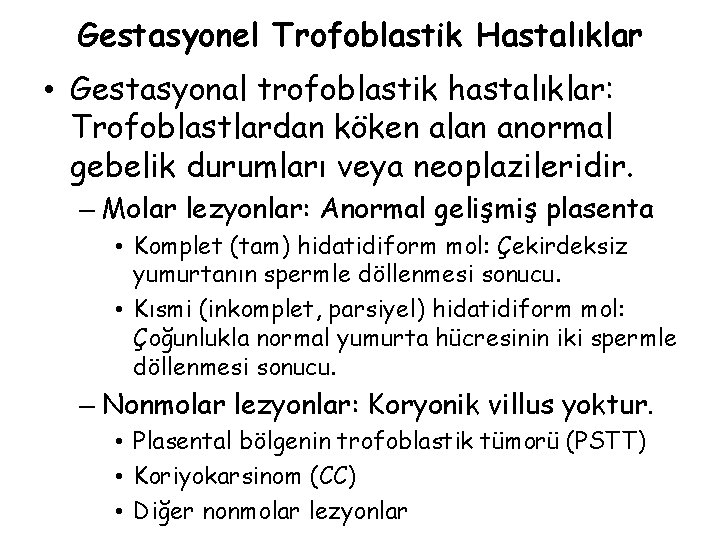 Gestasyonel Trofoblastik Hastalıklar

• Gestasyonal trofoblastik hastalıklar: Trofoblastlardan köken alan anormal gebelik durumları veya neoplazileridir.

– Molar lezyonlar: Anormal gelişmiş plasenta

• Komplet (tam) hidatidiform mol: Çekirdeksiz yumurtanın spermle döllenmesi sonucu.

• Kısmi (inkomplet, parsiyel) hidatidiform mol: Çoğunlukla normal yumurta hücresinin iki spermle döllenmesi sonucu.

– Nonmolar lezyonlar: Koryonik villus yoktur.

• Plasental bölgenin trofoblastik tümorü (PSTT)

• Koriyokarsinom (CC)

• Diğer nonmolar lezyonlar